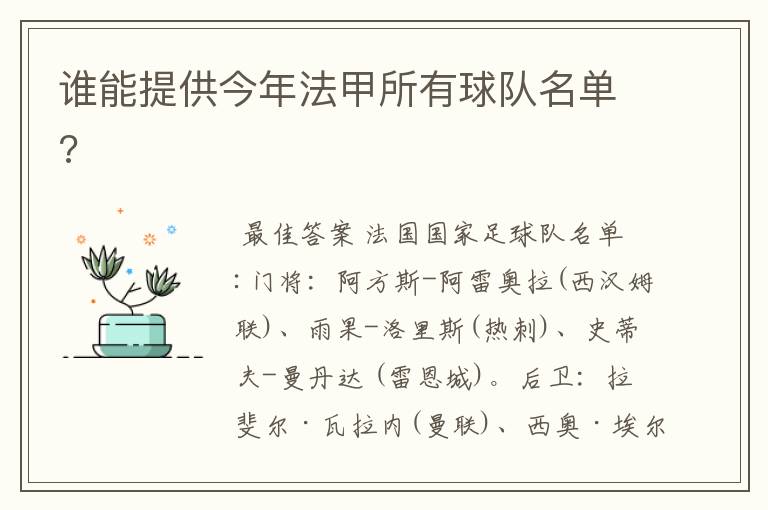 谁能提供今年法甲所有球队名单？

最佳答案 法国国家足球队名单：门将：阿方斯-阿雷奥拉(西汉姆联)、雨果-洛里斯(热刺)、史蒂夫-曼丹达（雷恩城）。后卫：拉斐尔·瓦拉内(曼联)、西奥·埃尔